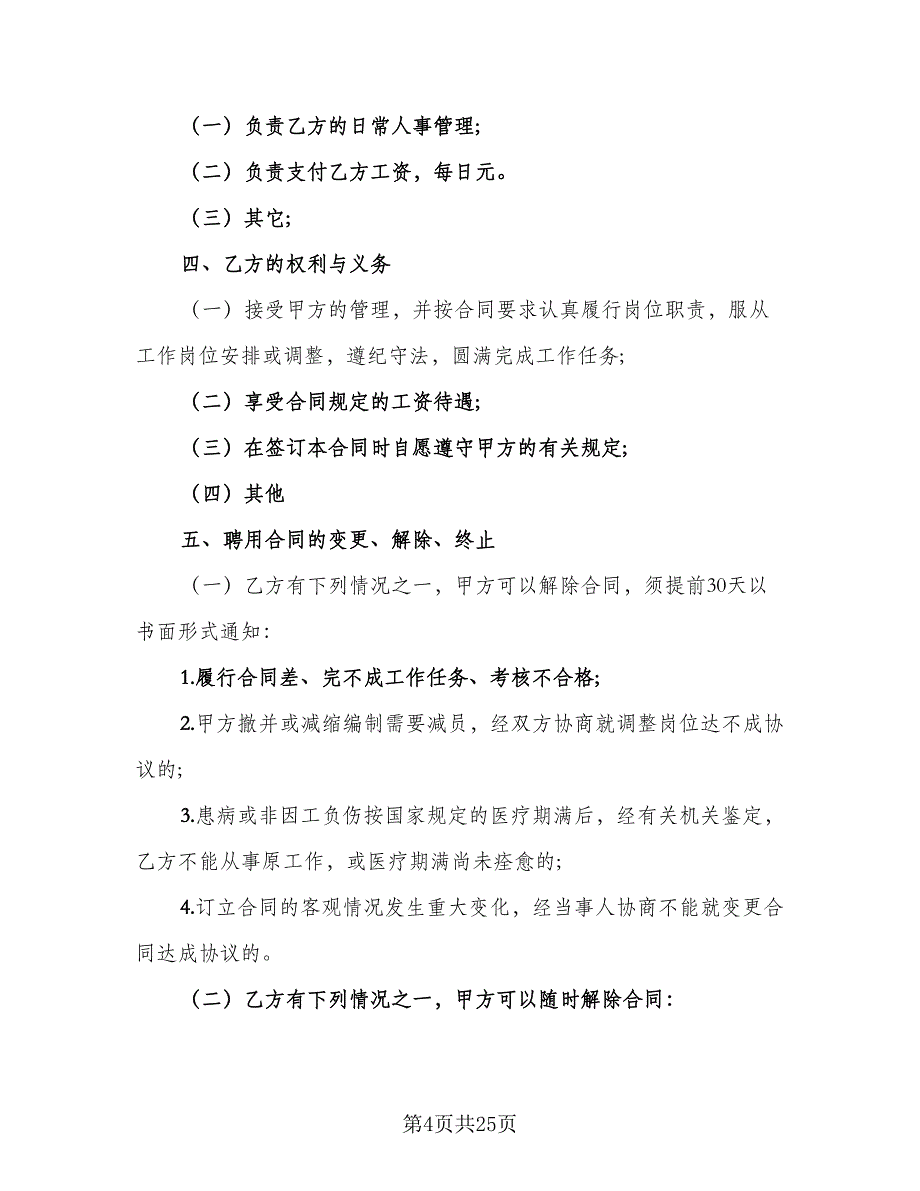 （一）负责乙方的日常人事管理;

（二）负责支付乙方工资，每日元。

（三）其它;

四、乙方的权利与义务

（一）接受甲方的管理，并按合同要求认真履行岗位职责，服从工作岗位安排或调整，遵纪守法，圆满完成工作任务;

（二）享受合同规定的工资待遇;

（三）在签订本合同时自愿遵守甲方的有关规定;

（四）其他

五、聘用合同的变更、解除、终止

（一）乙方有下列情况之一，甲方可以解除合同，须提前30天以书面形式通知:

1.履行合同差、完不成工作任务、考核不合格;

2.甲方撤并或减缩编制需要减员，经双方协商就调整岗位达不成协议的;

3.患病或非因工负伤按国家规定的医疗期满后，经有关机关鉴定，乙方不能从事原工作，或医疗期满尚未痊愈的;

4.订立合同的客观情况发生重大变化，经当事人协商不能就变更合同达成协议的。

（二）乙方有下列情况之一，甲方可以随时解除合同:

第4页共25页